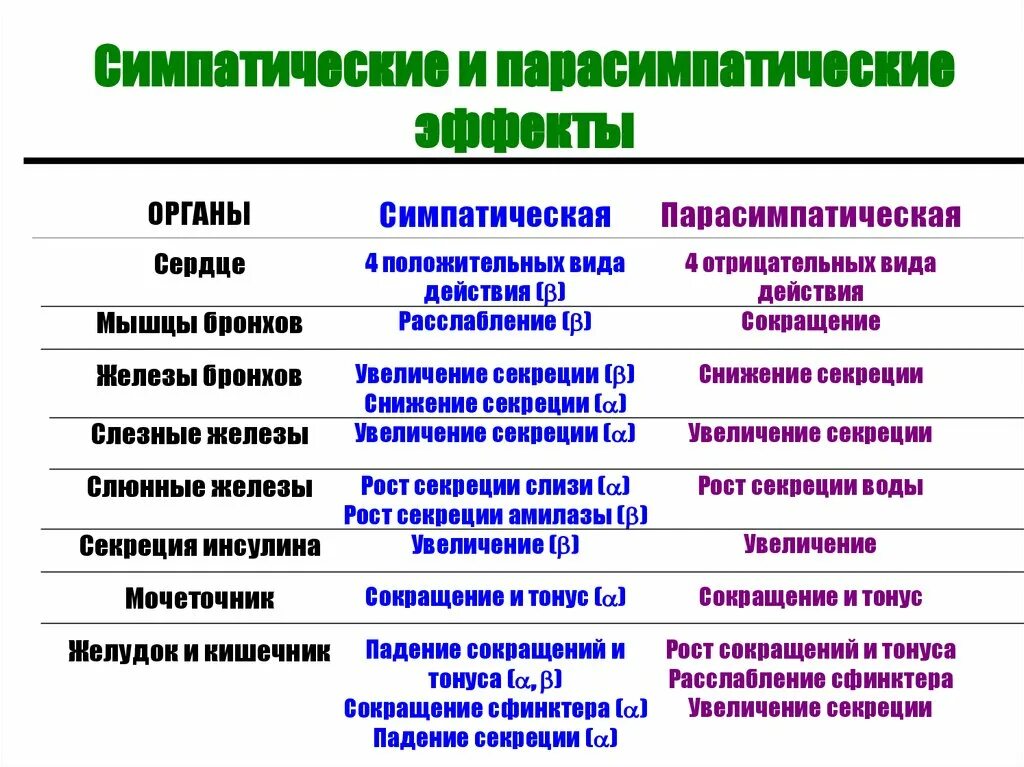 Симпатические и парасимпатические эффекты

| ОРГАНЫ | Симпатическая | Парасимпатическая |
|---|---|---|
| Сердце | 4 положительных вида действия ($\beta$) | 4 отрицательных вида действия |
| Мышцы бронхов | Расслабление ($\beta$) | Сокращение |
| Железы бронхов | Увеличение секреции ($\beta$) Снижение секреции ($\alpha$) | Снижение секреции |
| Слезные железы | Увеличение секреции ($\alpha$) | Увеличение секреции |
| Слюнные железы | Рост секреции слизи ($\alpha$) Рост секреции амилазы ($\beta$) | Рост секреции воды |
| Секреция инсулина | Увеличение ($\beta$) | Увеличение |
| Мочеточник | Сокращение и тонус ($\alpha$) | Сокращение и тонус |
| Желудок и кишечник | Падение сокращений и тонуса ($\alpha, \beta$) Сокращение сфинктера ($\alpha$) Падение секреции ($\alpha$) | Рост сокращений и тонуса Расслабление сфинктера Увеличение секреции |